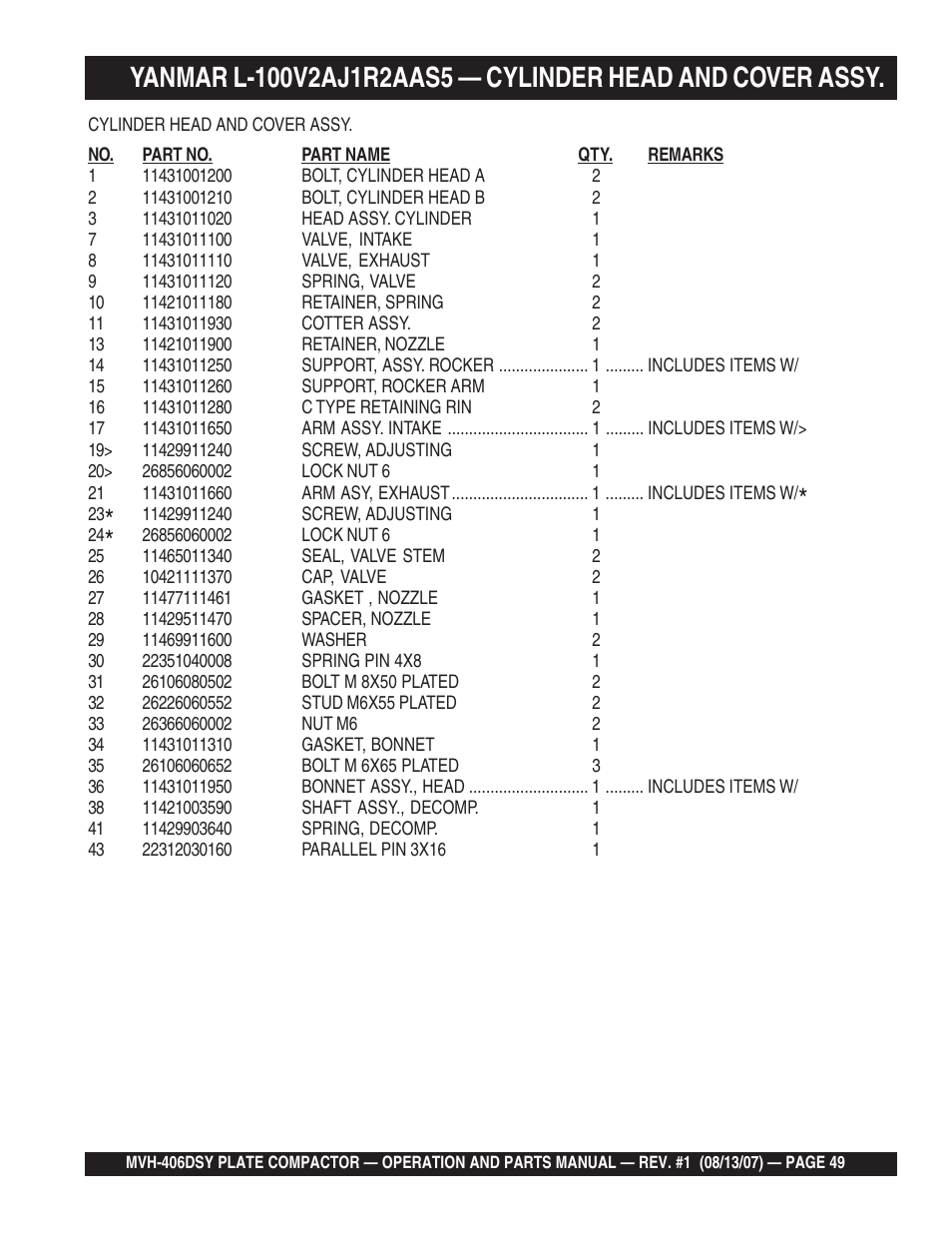 YANMAR L-100V2AJ1R2AAS5 — CYLINDER HEAD AND COVER ASSY.

CYLINDER HEAD AND COVER ASSY.

| NO. | PART NO. | PART NAME | QTY. | REMARKS |
|---|---|---|---|---|
| 1 | 11431001200 | BOLT, CYLINDER HEAD A | 2 | |
| 2 | 11431001210 | BOLT, CYLINDER HEAD B | 2 | |
| 3 | 11431011020 | HEAD ASSY. CYLINDER | 1 | |
| 7 | 11431011100 | VALVE, INTAKE | 1 | |
| 8 | 11431011110 | VALVE, EXHAUST | 1 | |
| 9 | 11431011120 | SPRING, VALVE | 2 | |
| 10 | 11421011180 | RETAINER, SPRING | 2 | |
| 11 | 11431011930 | COTTER ASSY. | 2 | |
| 13 | 11421011900 | RETAINER, NOZZLE | 1 | |
| 14 | 11431011250 | SUPPORT, ASSY. ROCKER ..................... | 1 | ......... INCLUDES ITEMS W/ |
| 15 | 11431011260 | SUPPORT, ROCKER ARM | 1 | |
| 16 | 11431011280 | C TYPE RETAINING RIN | 2 | |
| 17 | 11431011650 | ARM ASSY. INTAKE ................................. | 1 | ......... INCLUDES ITEMS W/> |
| 19> | 11429911240 | SCREW, ADJUSTING | 1 | |
| 20> | 26856060002 | LOCK NUT 6 | 1 | |
| 21 | 11431011660 | ARM ASY, EXHAUST ................................ | 1 | ......... INCLUDES ITEMS W/* |
| 23* | 11429911240 | SCREW, ADJUSTING | 1 | |
| 24* | 26856060002 | LOCK NUT 6 | 1 | |
| 25 | 11465011340 | SEAL, VALVE STEM | 2 | |
| 26 | 10421111370 | CAP, VALVE | 2 | |
| 27 | 11477111461 | GASKET , NOZZLE | 1 | |
| 28 | 11429511470 | SPACER, NOZZLE | 1 | |
| 29 | 11469911600 | WASHER | 2 | |
| 30 | 22351040008 | SPRING PIN 4X8 | 1 | |
| 31 | 26106080502 | BOLT M 8X50 PLATED | 2 | |
| 32 | 26226060552 | STUD M6X55 PLATED | 2 | |
| 33 | 26366060002 | NUT M6 | 2 | |
| 34 | 11431011310 | GASKET, BONNET | 1 | |
| 35 | 26106060652 | BOLT M 6X65 PLATED | 3 | |
| 36 | 11431011950 | BONNET ASSY., HEAD ............................ | 1 | ......... INCLUDES ITEMS W/ |
| 38 | 11421003590 | SHAFT ASSY., DECOMP. | 1 | |
| 41 | 11429903640 | SPRING, DECOMP. | 1 | |
| 43 | 22312030160 | PARALLEL PIN 3X16 | 1 | |

MVH-406DSY PLATE COMPACTOR — OPERATION AND PARTS MANUAL — REV. #1 (08/13/07) — PAGE 49